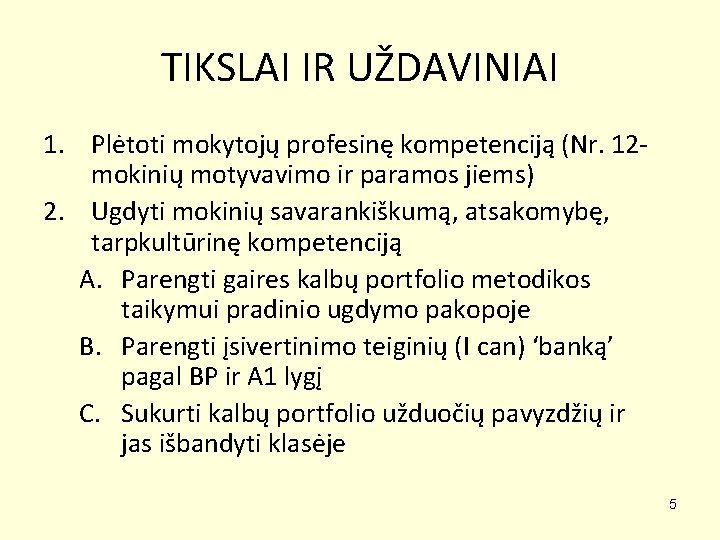 TIKSLAI IR UŽDAVINIAI

1. Plėtoti mokytojų profesinę kompetenciją (Nr. 12- mokinių motyvavimo ir paramos jiems)
2. Ugdyti mokinių savarankiškumą, atsakomybę, tarpkultūrinę kompetenciją
A. Parengti gaires kalbų portfolio metodikos taikymui pradinio ugdymo pakopoje
B. Parengti įsivertinimo teiginių (I can) ‘banką’ pagal BP ir A1 lygį
C. Sukurti kalbų portfolio užduočių pavyzdžių ir jas išbandyti klasėje

5